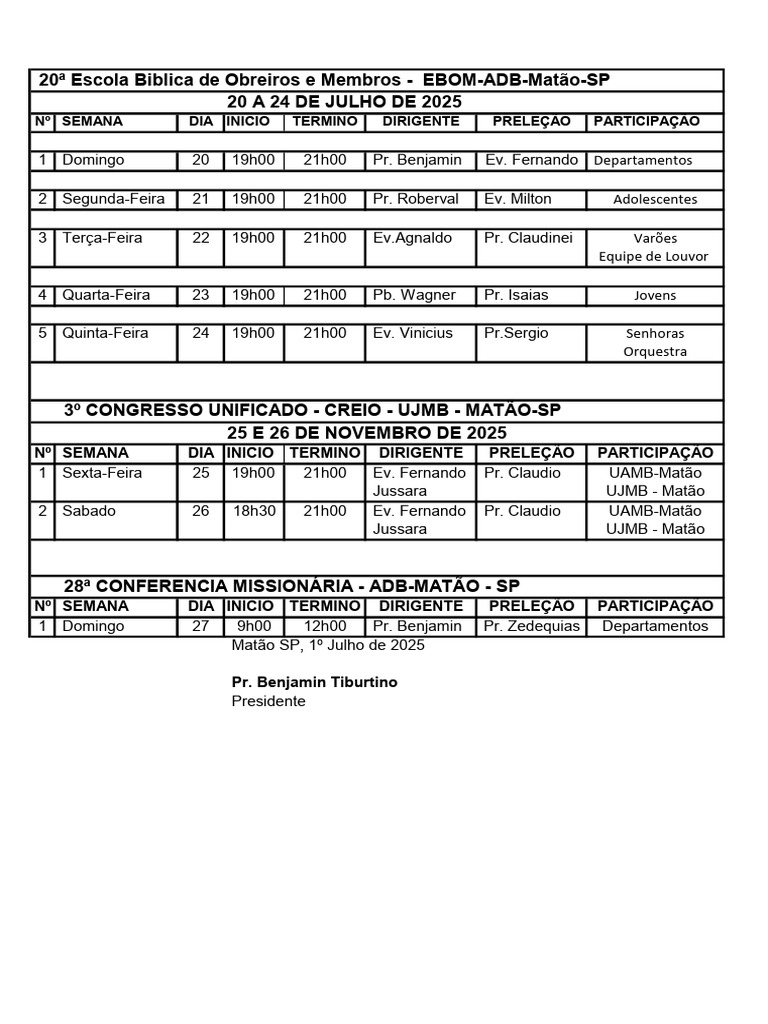 20ª Escola Biblica de Obreiros e Membros - EBOM-ADB-Matão-SP

20 A 24 DE JULHO DE 2025

| Nº | SEMANA | DIA | INICIO | TERMINO | DIRIGENTE | PRELEÇAO | PARTICIPAÇAO |
|---|---|---|---|---|---|---|---|
| 1 | Domingo | 20 | 19h00 | 21h00 | Pr. Benjamin | Ev. Fernando | Departamentos |
| 2 | Segunda-Feira | 21 | 19h00 | 21h00 | Pr. Roberval | Ev. Milton | Adolescentes |
| 3 | Terça-Feira | 22 | 19h00 | 21h00 | Ev.Agnaldo | Pr. Claudinei | Varões Equipe de Louvor |
| 4 | Quarta-Feira | 23 | 19h00 | 21h00 | Pb. Wagner | Pr. Isaias | Jovens |
| 5 | Quinta-Feira | 24 | 19h00 | 21h00 | Ev. Vinicius | Pr.Sergio | Senhoras Orquestra |

3º CONGRESSO UNIFICADO - CREIO - UJMB - MATÃO-SP

25 E 26 DE NOVEMBRO DE 2025

| Nº | SEMANA | DIA | INICIO | TERMINO | DIRIGENTE | PRELEÇAO | PARTICIPAÇAO |
|---|---|---|---|---|---|---|---|
| 1 | Sexta-Feira | 25 | 19h00 | 21h00 | Ev. Fernando Jussara | Pr. Claudio | UAMB-Matão UJMB - Matão |
| 2 | Sabado | 26 | 18h30 | 21h00 | Ev. Fernando Jussara | Pr. Claudio | UAMB-Matão UJMB - Matão |

28ª CONFERENCIA MISSIONÁRIA - ADB-MATÃO - SP

| Nº | SEMANA | DIA | INICIO | TERMINO | DIRIGENTE | PRELEÇAO | PARTICIPAÇAO |
|---|---|---|---|---|---|---|---|
| 1 | Domingo | 27 | 9h00 | 12h00 | Pr. Benjamin | Pr. Zedequias | Departamentos |

Matão SP, 1º Julho de 2025

Pr. Benjamin Tiburtino
Presidente